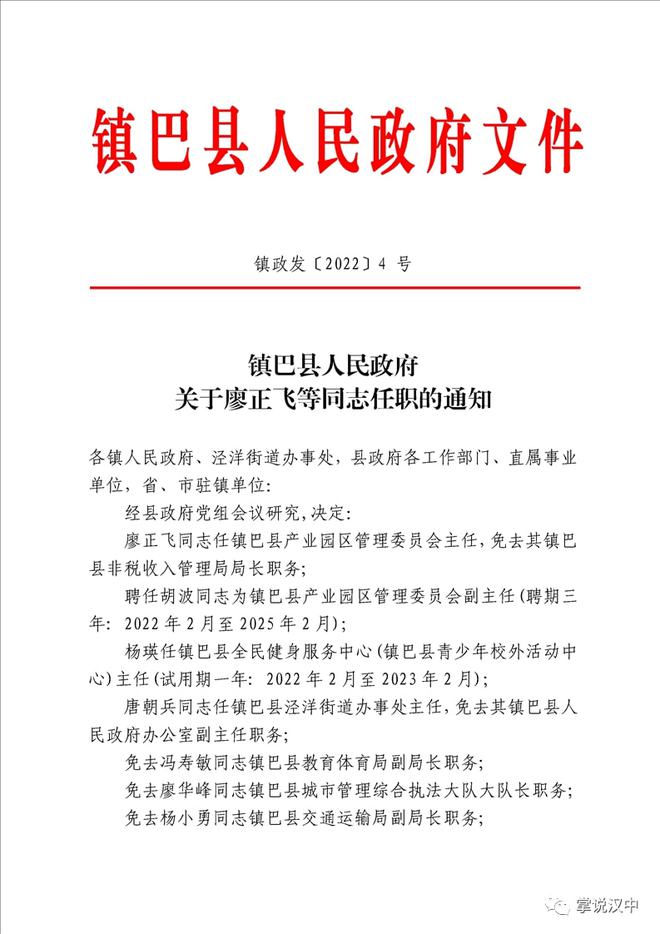 镇巴县人民政府文件

镇政发〔2022〕4 号

镇巴县人民政府
关于廖正飞等同志任职的通知

各镇人民政府、泾洋街道办事处，县政府各工作部门、直属事业单位，省、市驻镇单位：

经县政府党组会议研究，决定：

廖正飞同志任镇巴县产业园区管理委员会主任，免去其镇巴县非税收入管理局局长职务；

聘任胡波同志为镇巴县产业园区管理委员会副主任（聘期三年：2022 年 2 月至 2025 年 2 月）；

杨瑛任镇巴县全民健身服务中心（镇巴县青少年校外活动中心）主任（试用期一年：2022 年 2 月至 2023 年 2 月）；

唐朝兵同志任镇巴县泾洋街道办事处主任，免去其镇巴县人民政府办公室副主任职务；

免去冯寿敏同志镇巴县教育体育局副局长职务；

免去廖华峰同志镇巴县城市管理综合执法大队大队长职务；

免去杨小勇同志镇巴县交通运输局副局长职务；

掌说汉中